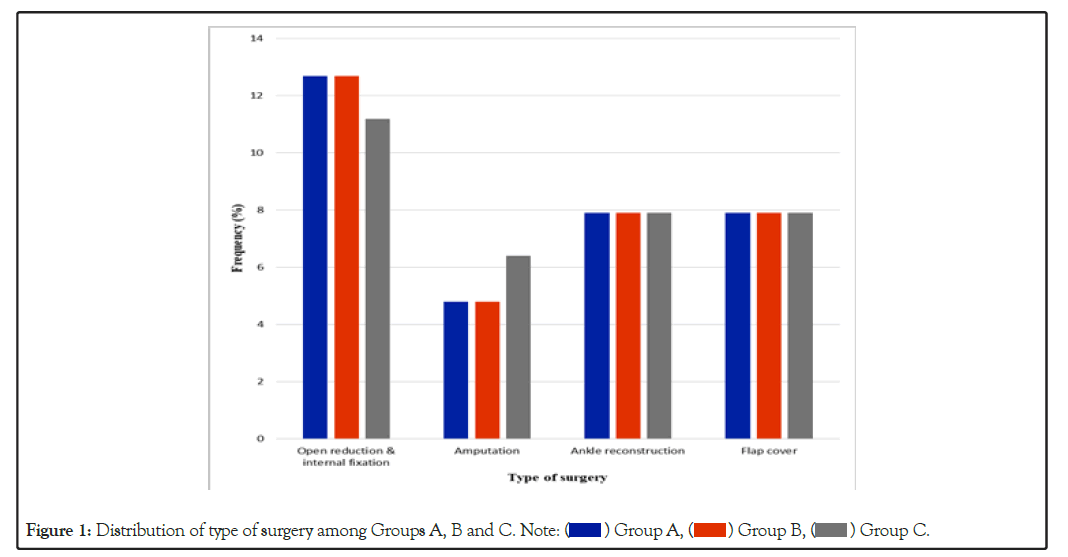 14
12
10
8
6
4
2
0

Frequency (%)

Open reduction & internal fixation
Amputation
Ankle reconstruction
Flap cover

Type of surgery

Figure 1: Distribution of type of surgery among Groups A, B and C. Note: ( ) Group A, ( ) Group B, ( ) Group C.